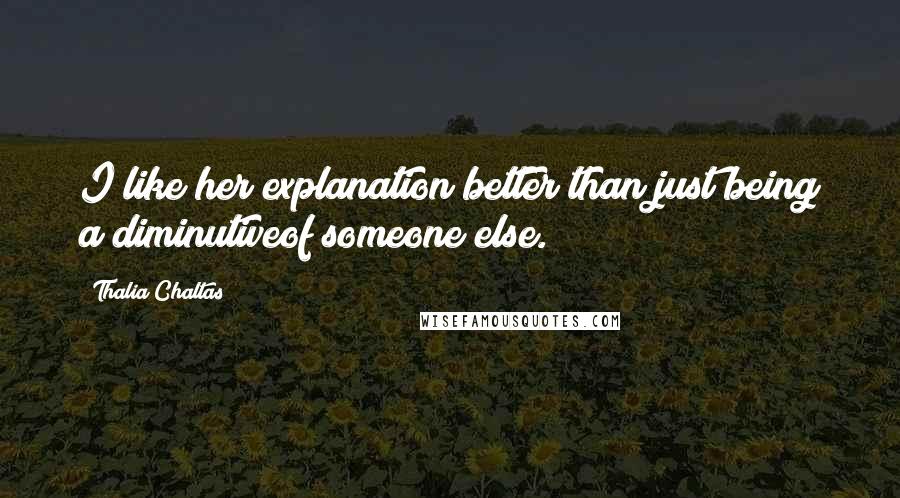 I like her explanation better than just being a diminutiveof someone else.

Thalia Chaltas

WISEFAMOUSQUOTES.COM